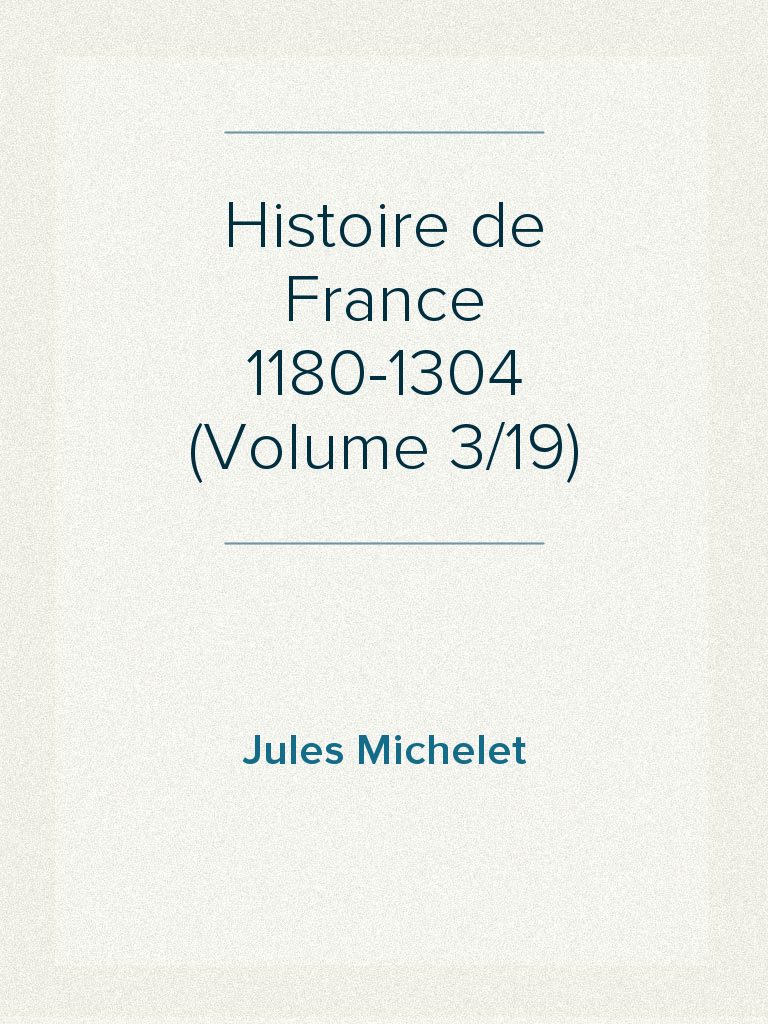 Histoire de France 1180-1304 (Volume 3/19)

Jules Michelet